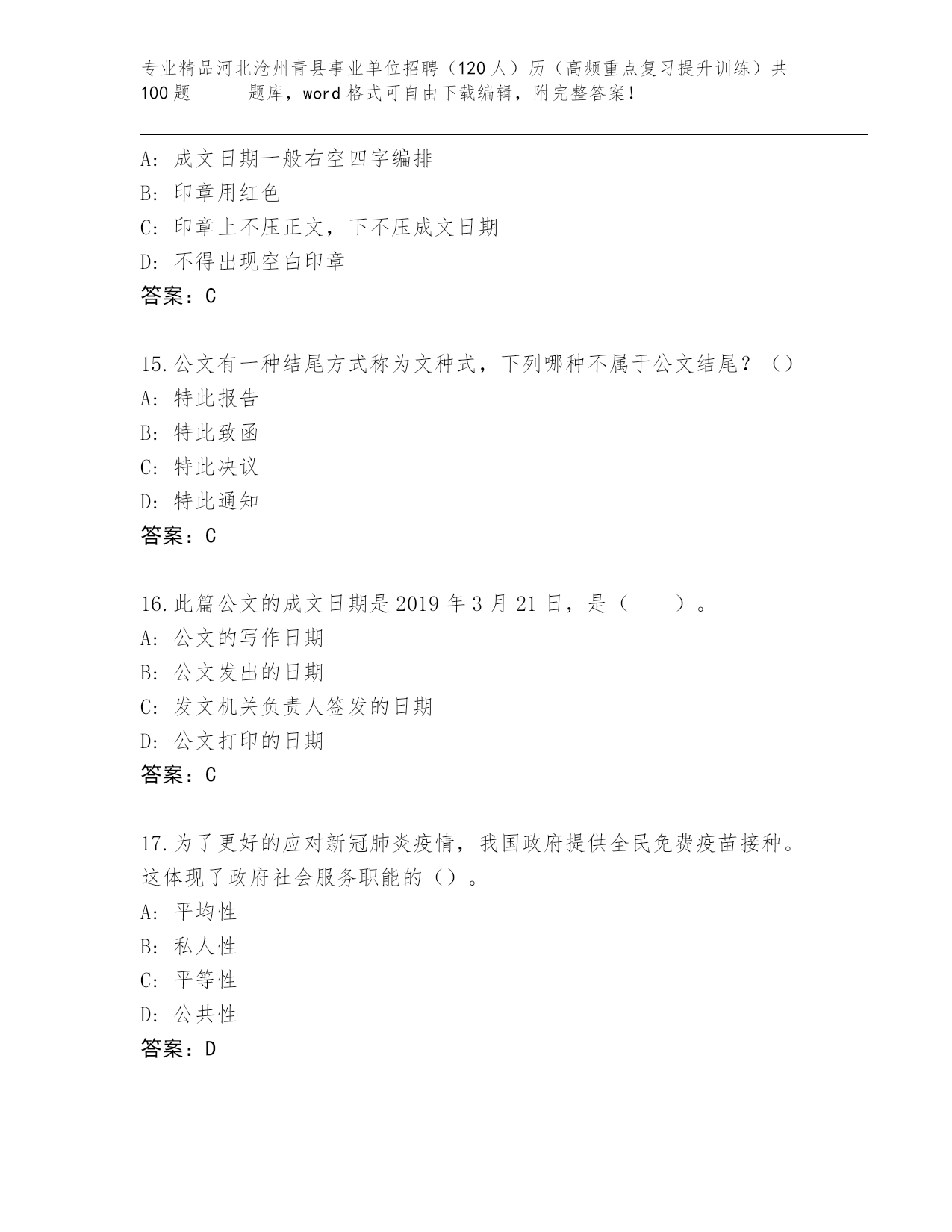 专业精品河北沧州青县事业单位招聘（120人）历（高频重点复习提升训练）共100题　　题库，word格式可自由下载编辑，附完整答案！

A: 成文日期一般右空四字编排
B: 印章用红色
C: 印章上不压正文，下不压成文日期
D: 不得出现空白印章
答案：C

15.公文有一种结尾方式称为文种式，下列哪种不属于公文结尾？（）
A: 特此报告
B: 特此致函
C: 特此决议
D: 特此通知
答案：C

16.此篇公文的成文日期是2019年3月21日，是（　　）。
A: 公文的写作日期
B: 公文发出的日期
C: 发文机关负责人签发的日期
D: 公文打印的日期
答案：C

17.为了更好的应对新冠肺炎疫情，我国政府提供全民免费疫苗接种。这体现了政府社会服务职能的（）。
A: 平均性
B: 私人性
C: 平等性
D: 公共性
答案：D